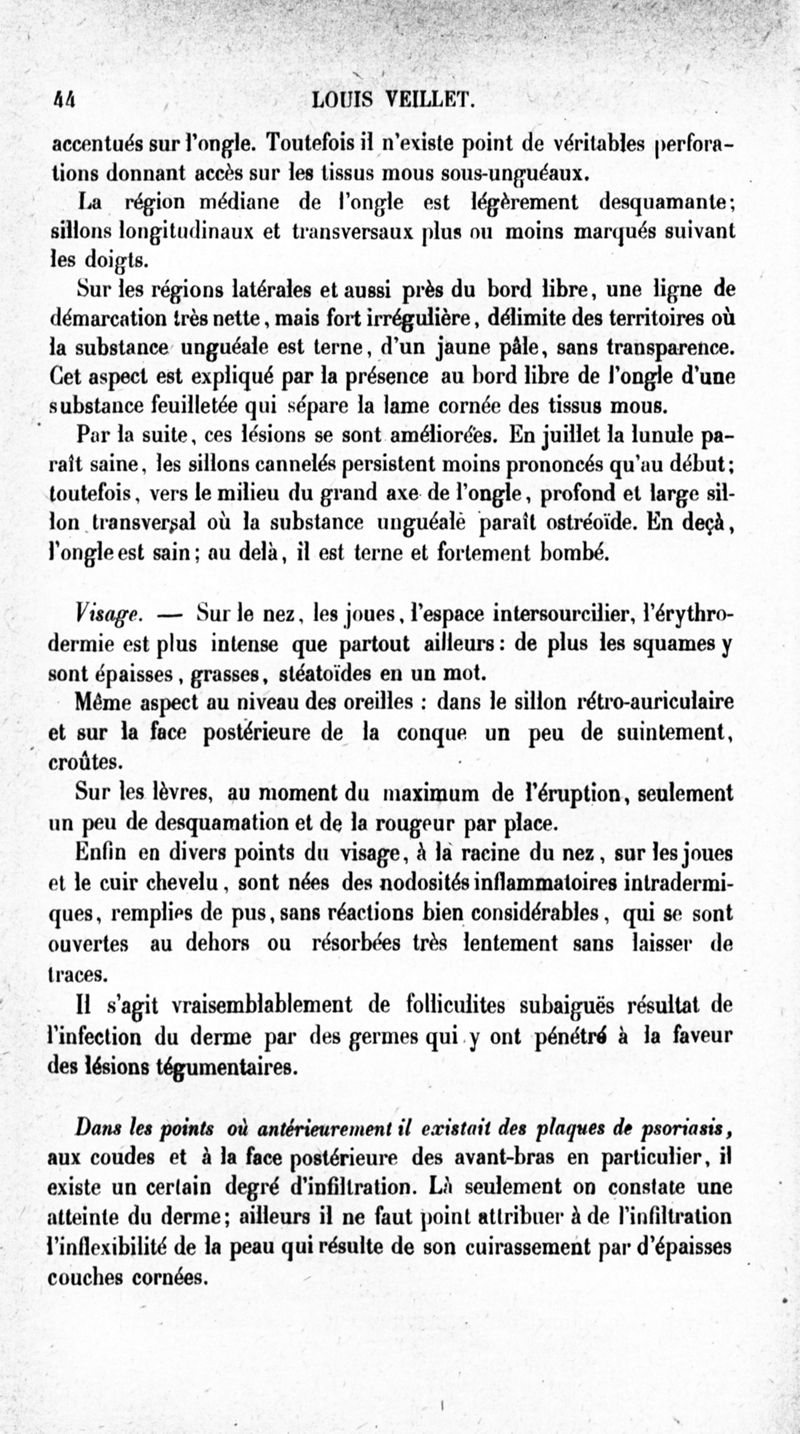 44 LOUIS VEILLET.

accentués sur l'ongle. Toutefois il n'existe point de véritables perforations donnant accès sur les tissus mous sous-unguéaux.

La région médiane de l'ongle est légèrement desquamante; sillons longitudinaux et transversaux plus ou moins marqués suivant les doigts.

Sur les régions latérales et aussi près du bord libre, une ligne de démarcation très nette, mais fort irrégulière, délimite des territoires où la substance unguéale est terne, d'un jaune pâle, sans transparence. Cet aspect est expliqué par la présence au bord libre de l'ongle d'une substance feuilletée qui sépare la lame cornée des tissus mous.

Par la suite, ces lésions se sont améliorées. En juillet la lunule paraît saine, les sillons cannelés persistent moins prononcés qu'au début; toutefois, vers le milieu du grand axe de l'ongle, profond et large sillon transversal où la substance unguéale paraît ostréoïde. En deçà, l'ongle est sain; au delà, il est terne et fortement bombé.

Visage. — Sur le nez, les joues, l'espace intersourcilier, l'érythrodermie est plus intense que partout ailleurs: de plus les squames y sont épaisses, grasses, stéatoïdes en un mot.

Même aspect au niveau des oreilles : dans le sillon rétro-auriculaire et sur la face postérieure de la conque un peu de suintement, croûtes.

Sur les lèvres, au moment du maximum de l'éruption, seulement un peu de desquamation et de la rougeur par place.

Enfin en divers points du visage, à la racine du nez, sur les joues et le cuir chevelu, sont nées des nodosités inflammatoires intradermiques, remplies de pus, sans réactions bien considérables, qui se sont ouvertes au dehors ou résorbées très lentement sans laisser de traces.

Il s'agit vraisemblablement de folliculites subaiguës résultat de l'infection du derme par des germes qui y ont pénétré à la faveur des lésions tégumentaires.

Dans les points où antérieurement il existait des plaques de psoriasis, aux coudes et à la face postérieure des avant-bras en particulier, il existe un certain degré d'infiltration. Là seulement on constate une atteinte du derme; ailleurs il ne faut point attribuer à de l'infiltration l'inflexibilité de la peau qui résulte de son cuirassement par d'épaisses couches cornées.